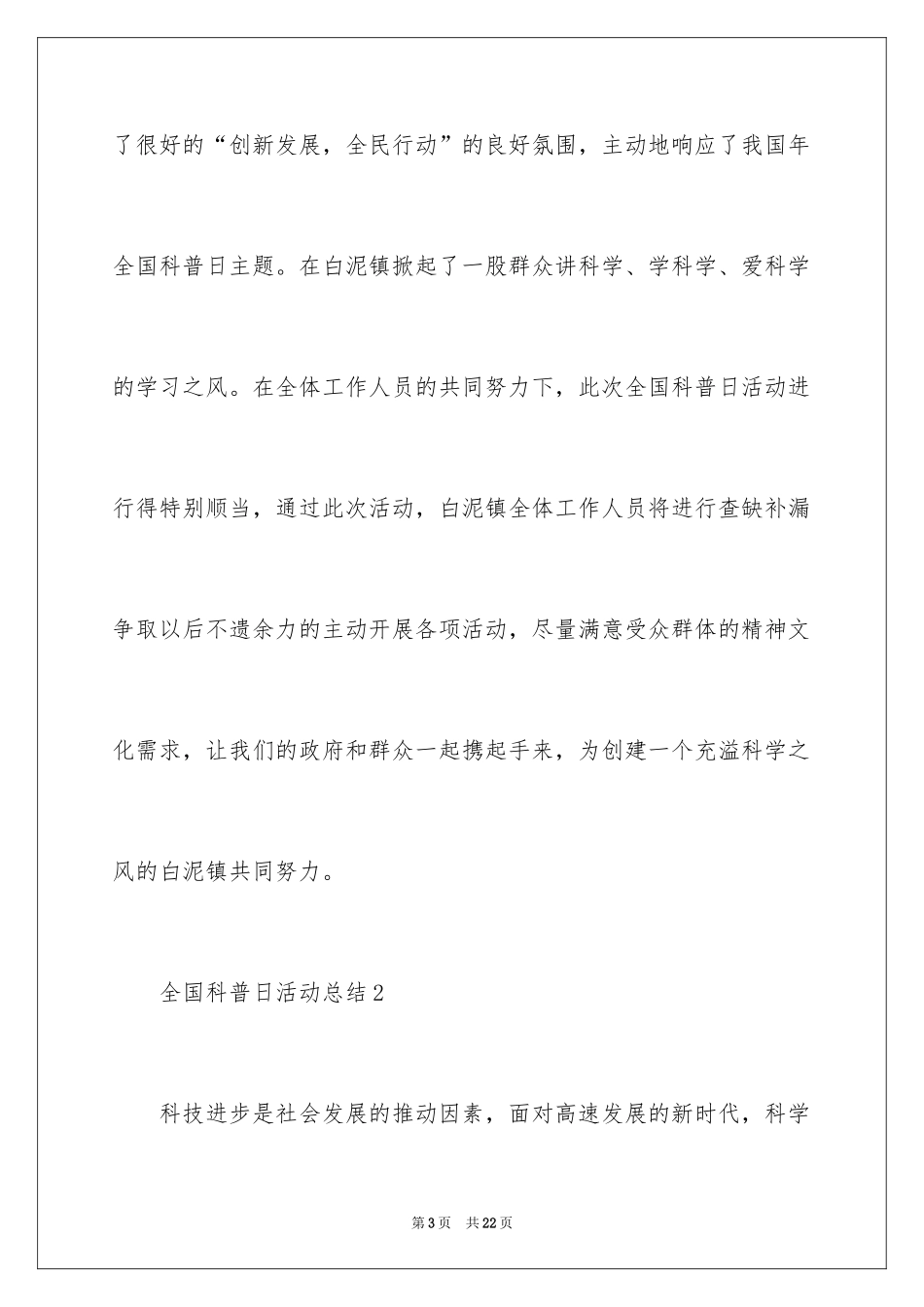 了很好的“创新发展，全民行动”的良好氛围，主动地响应了我国年全国科普日主题。在白泥镇掀起了一股群众讲科学、学科学、爱科学的学习之风。在全体工作人员的共同努力下，此次全国科普日活动进行得特别顺当，通过此次活动，白泥镇全体工作人员将进行查缺补漏争取以后不遗余力的主动开展各项活动，尽量满意受众群体的精神文化需求，让我们的政府和群众一起携起手来，为创建一个充溢科学之风的白泥镇共同努力。

全国科普日活动总结2

科技进步是社会发展的推动因素，面对高速发展的新时代，科学

第3页 共22页